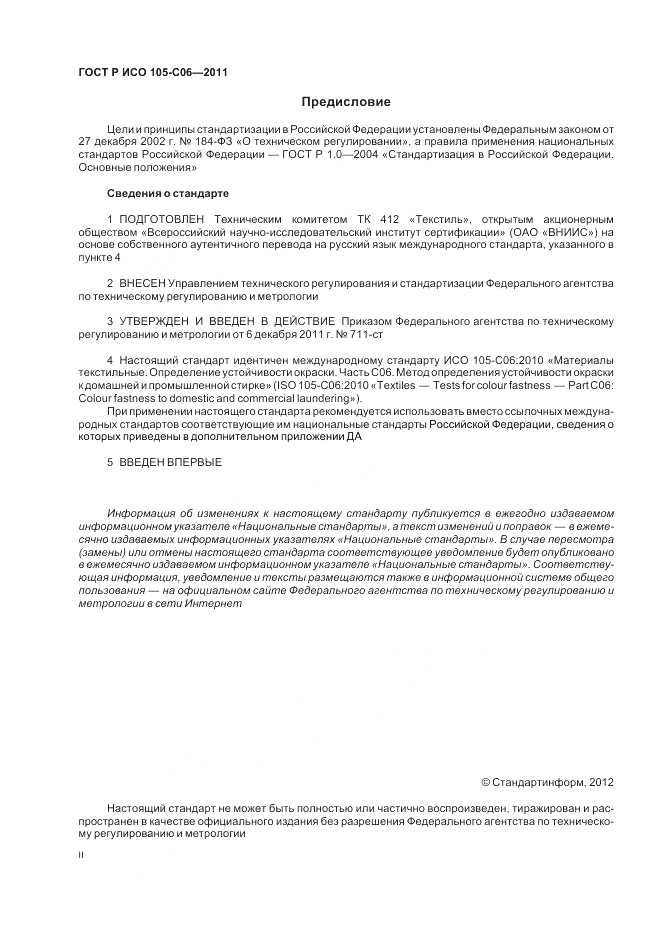 ГОСТ Р ИСО 105-С06—2011

Предисловие

Цели и принципы стандартизации в Российской Федерации установлены Федеральным законом от 27 декабря 2002 г. № 184-ФЗ «О техническом регулировании», а правила применения национальных стандартов Российской Федерации — ГОСТ Р 1.0—2004 «Стандартизация в Российской Федерации. Основные положения»

Сведения о стандарте

1 ПОДГОТОВЛЕН Техническим комитетом ТК 412 «Текстиль», открытым акционерным обществом «Всероссийский научно-исследовательский институт сертификации» (ОАО «ВНИИС») на основе собственного аутентичного перевода на русский язык международного стандарта, указанного в пункте 4

2 ВНЕСЕН Управлением технического регулирования и стандартизации Федерального агентства по техническому регулированию и метрологии

3 УТВЕРЖДЕН И ВВЕДЕН В ДЕЙСТВИЕ Приказом Федерального агентства по техническому регулированию и метрологии от 6 декабря 2011 г. № 711-ст

4 Настоящий стандарт идентичен международному стандарту ИСО 105-С06:2010 «Материалы текстильные. Определение устойчивости окраски. Часть С06. Метод определения устойчивости окраски к домашней и промышленной стирке» (ISO 105-C06:2010 «Textiles — Tests for colour fastness — Part C06: Colour fastness to domestic and commercial laundering»).

При применении настоящего стандарта рекомендуется использовать вместо ссылочных международных стандартов соответствующие им национальные стандарты Российской Федерации, сведения о которых приведены в дополнительном приложении ДА

5 ВВЕДЕН ВПЕРВЫЕ

Информация об изменениях к настоящему стандарту публикуется в ежегодно издаваемом информационном указателе «Национальные стандарты», а текст изменений и поправок — в ежемесячно издаваемых информационных указателях «Национальные стандарты». В случае пересмотра (замены) или отмены настоящего стандарта соответствующее уведомление будет опубликовано в ежемесячно издаваемом информационном указателе «Национальные стандарты». Соответствующая информация, уведомление и тексты размещаются также в информационной системе общего пользования — на официальном сайте Федерального агентства по техническому регулированию и метрологии в сети Интернет

© Стандартинформ, 2012

Настоящий стандарт не может быть полностью или частично воспроизведен, тиражирован и распространен в качестве официального издания без разрешения Федерального агентства по техническому регулированию и метрологии

II